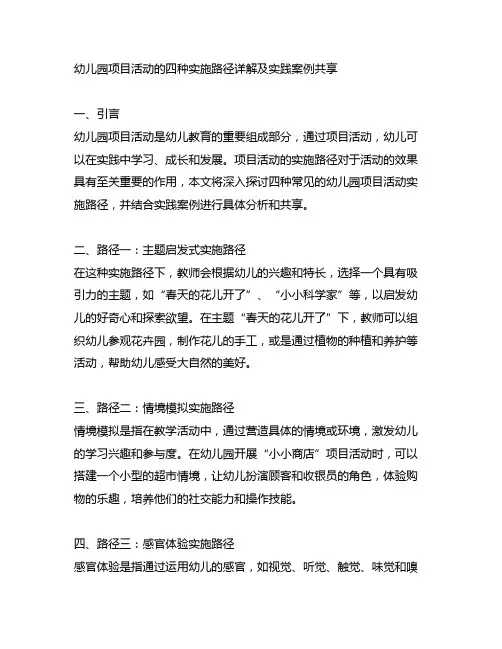 幼儿园项目活动的四种实施路径详解及实践案例共享

一、引言
幼儿园项目活动是幼儿教育的重要组成部分，通过项目活动，幼儿可以在实践中学习、成长和发展。项目活动的实施路径对于活动的效果具有至关重要的作用，本文将深入探讨四种常见的幼儿园项目活动实施路径，并结合实践案例进行具体分析和共享。

二、路径一：主题启发式实施路径
在这种实施路径下，教师会根据幼儿的兴趣和特长，选择一个具有吸引力的主题，如“春天的花儿开了”、“小小科学家”等，以启发幼儿的好奇心和探索欲望。在主题“春天的花儿开了”下，教师可以组织幼儿参观花卉园，制作花儿的手工，或是通过植物的种植和养护等活动，帮助幼儿感受大自然的美好。

三、路径二：情境模拟实施路径
情境模拟是指在教学活动中，通过营造具体的情境或环境，激发幼儿的学习兴趣和参与度。在幼儿园开展“小小商店”项目活动时，可以搭建一个小型的超市情境，让幼儿扮演顾客和收银员的角色，体验购物的乐趣，培养他们的社交能力和操作技能。

四、路径三：感官体验实施路径
感官体验是指通过运用幼儿的感官，如视觉、听觉、触觉、味觉和嗅